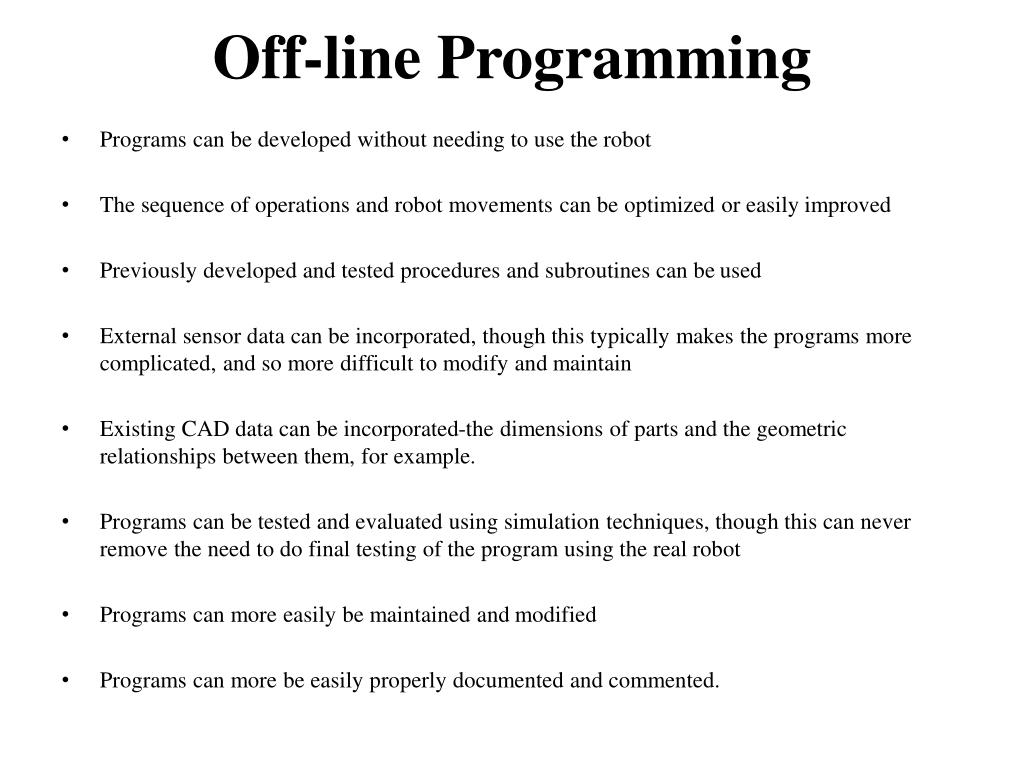 Off-line Programming

• Programs can be developed without needing to use the robot

• The sequence of operations and robot movements can be optimized or easily improved

• Previously developed and tested procedures and subroutines can be used

• External sensor data can be incorporated, though this typically makes the programs more complicated, and so more difficult to modify and maintain

• Existing CAD data can be incorporated-the dimensions of parts and the geometric relationships between them, for example.

• Programs can be tested and evaluated using simulation techniques, though this can never remove the need to do final testing of the program using the real robot

• Programs can more easily be maintained and modified

• Programs can more be easily properly documented and commented.